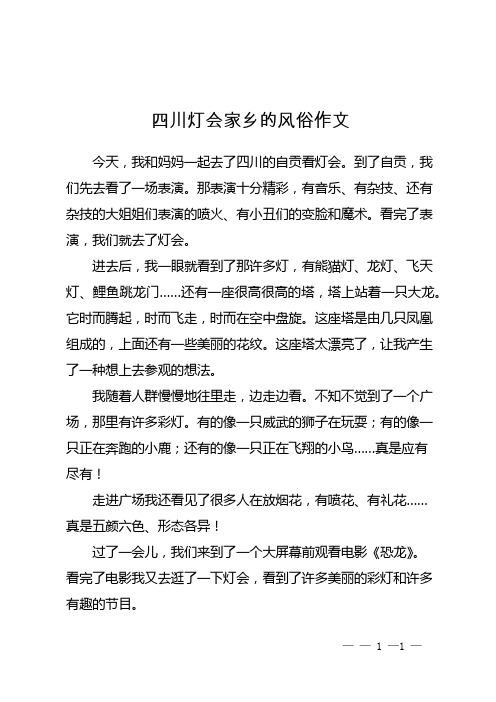 四川灯会家乡的风俗作文

今天，我和妈妈一起去了四川的自贡看灯会。到了自贡，我们先去看了一场表演。那表演十分精彩，有音乐、有杂技、还有杂技的大姐姐们表演的喷火、有小丑们的变脸和魔术。看完了表演，我们就去了灯会。

进去后，我一眼就看到了那许多灯，有熊猫灯、龙灯、飞天灯、鲤鱼跳龙门……还有一座很高很高的塔，塔上站着一只大龙。它时而腾起，时而飞走，时而在空中盘旋。这座塔是由几只凤凰组成的，上面还有一些美丽的花纹。这座塔太漂亮了，让我产生了一种想上去参观的想法。

我随着人群慢慢地往里走，边走边看。不知不觉到了一个广场，那里有许多彩灯。有的像一只威武的狮子在玩耍；有的像一只正在奔跑的小鹿；还有的像一只正在飞翔的小鸟……真是应有尽有！

走进广场我还看见了很多人在放烟花，有喷花、有礼花……真是五颜六色、形态各异！

过了一会儿，我们来到了一个大屏幕前观看电影《恐龙》。看完了电影我又去逛了一下灯会，看到了许多美丽的彩灯和许多有趣的节目。

— — 1 —1 —